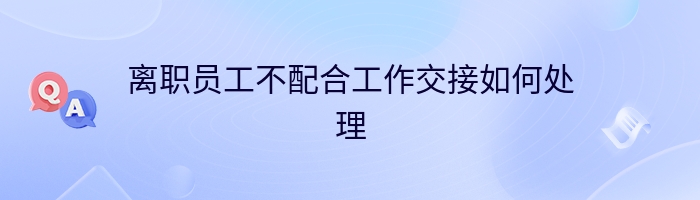 Q A

离职员工不配合工作交接如何处理